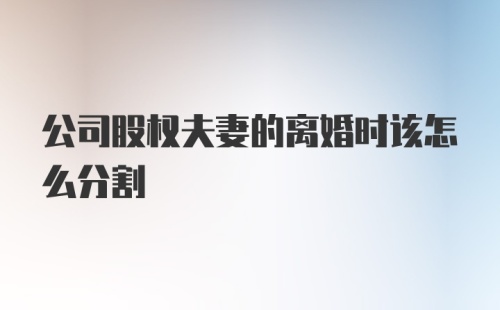 公司股权夫妻的离婚时该怎么分割